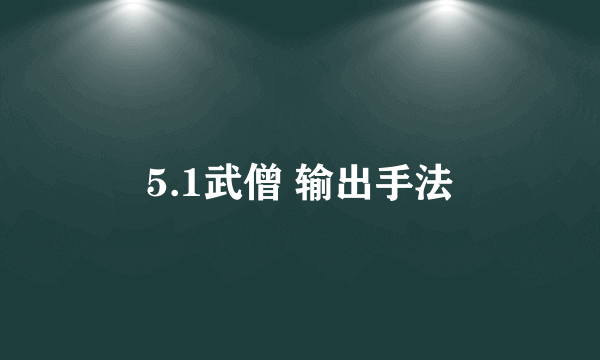 5.1武僧 输出手法